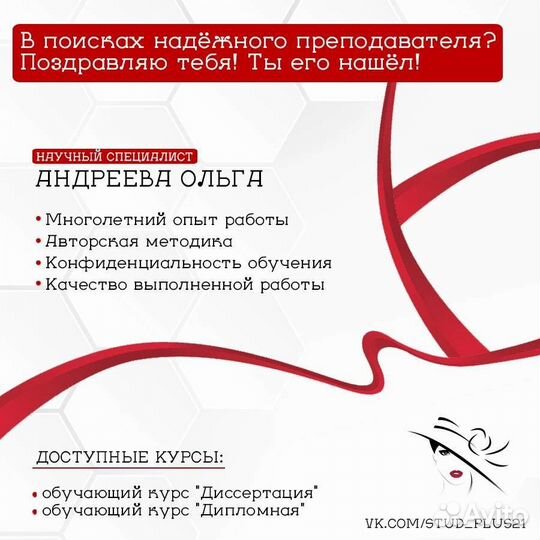 В поисках надёжного преподавателя? Поздравляю тебя! Ты его нашёл!

НАУЧНЫЙ СПЕЦИАЛИСТ

АНДРЕЕВА ОЛЬГА

• Многолетний опыт работы
• Авторская методика
• Конфиденциальность обучения
• Качество выполненной работы

ДОСТУПНЫЕ КУРСЫ:

• обучающий курс "Диссертация"
• обучающий курс "Дипломная"

Avito

VK.COM/STUD_PLUS21